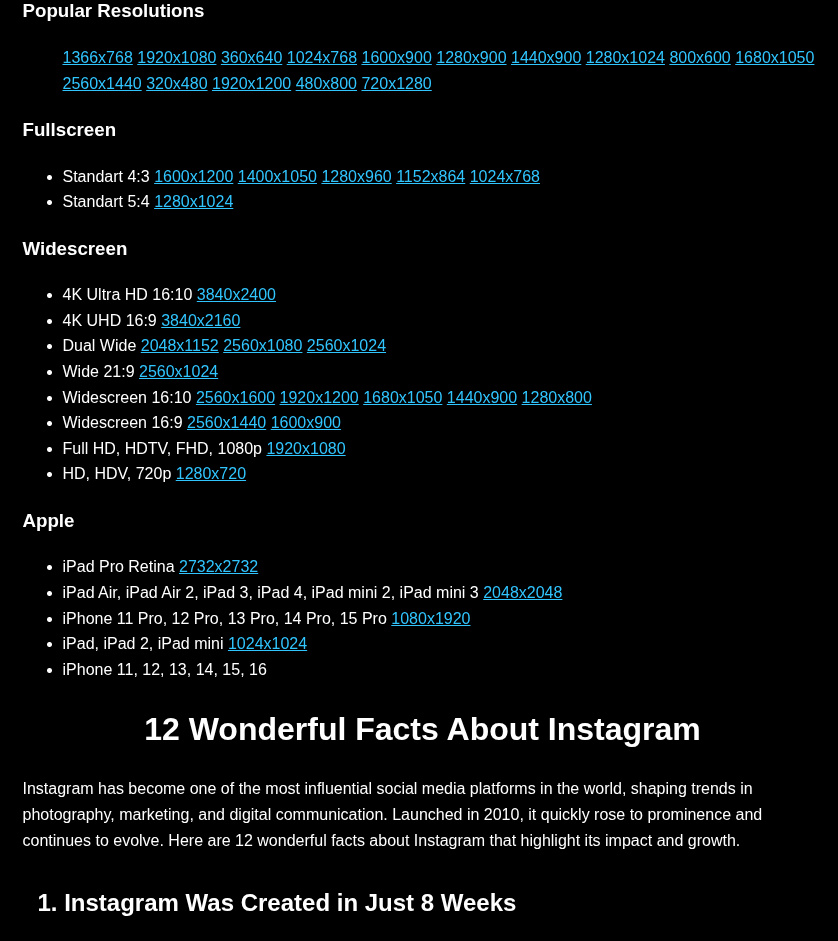 Popular Resolutions

1366x768 1920x1080 360x640 1024x768 1600x900 1280x900 1440x900 1280x1024 800x600 1680x1050 2560x1440 320x480 1920x1200 480x800 720x1280

Fullscreen

- Standart 4:3 1600x1200 1400x1050 1280x960 1152x864 1024x768
- Standart 5:4 1280x1024

Widescreen

- 4K Ultra HD 16:10 3840x2400
- 4K UHD 16:9 3840x2160
- Dual Wide 2048x1152 2560x1080 2560x1024
- Wide 21:9 2560x1024
- Widescreen 16:10 2560x1600 1920x1200 1680x1050 1440x900 1280x800
- Widescreen 16:9 2560x1440 1600x900
- Full HD, HDTV, FHD, 1080p 1920x1080
- HD, HDV, 720p 1280x720

Apple

- iPad Pro Retina 2732x2732
- iPad Air, iPad Air 2, iPad 3, iPad 4, iPad mini 2, iPad mini 3 2048x2048
- iPhone 11 Pro, 12 Pro, 13 Pro, 14 Pro, 15 Pro 1080x1920
- iPad, iPad 2, iPad mini 1024x1024
- iPhone 11, 12, 13, 14, 15, 16

12 Wonderful Facts About Instagram

Instagram has become one of the most influential social media platforms in the world, shaping trends in photography, marketing, and digital communication. Launched in 2010, it quickly rose to prominence and continues to evolve. Here are 12 wonderful facts about Instagram that highlight its impact and growth.

1. Instagram Was Created in Just 8 Weeks